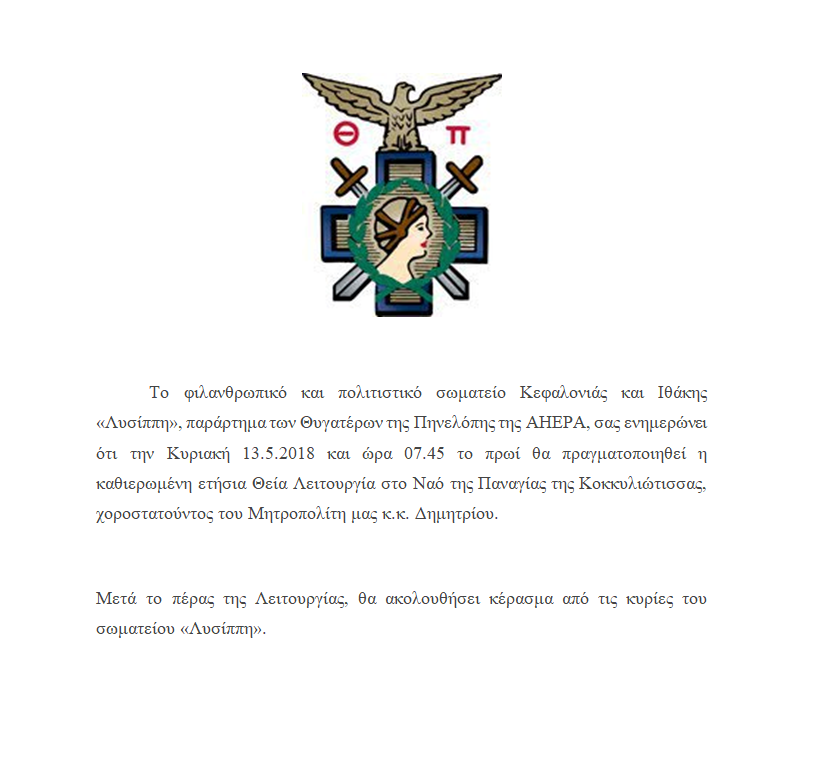 Θ Π

Το φιλανθρωπικό και πολιτιστικό σωματείο Κεφαλονιάς και Ιθάκης «Λυσίππη», παράρτημα των Θυγατέρων της Πηνελόπης της ΑΗΕΡΑ, σας ενημερώνει ότι την Κυριακή 13.5.2018 και ώρα 07.45 το πρωί θα πραγματοποιηθεί η καθιερωμένη ετήσια Θεία Λειτουργία στο Ναό της Παναγίας της Κοκκυλιώτισσας, χοροστατούντος του Μητροπολίτη μας κ.κ. Δημητρίου.

Μετά το πέρας της Λειτουργίας, θα ακολουθήσει κέρασμα από τις κυρίες του σωματείου «Λυσίππη».